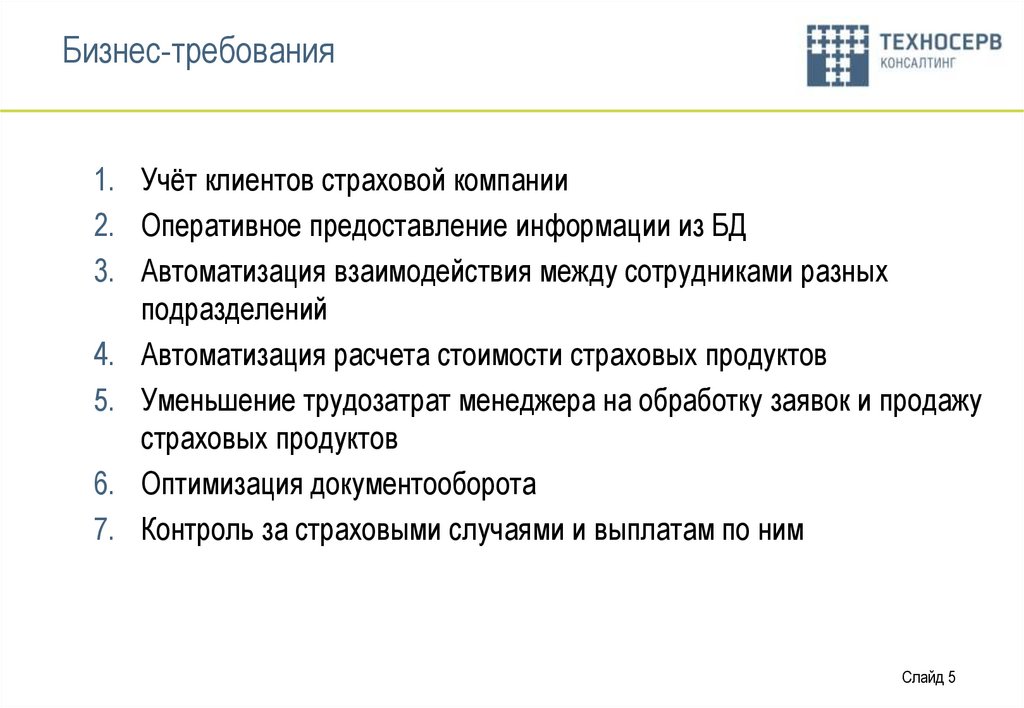 Бизнес-требования

ТЕХНОСЕРВ
КОНСАЛТИНГ

1. Учёт клиентов страховой компании
2. Оперативное предоставление информации из БД
3. Автоматизация взаимодействия между сотрудниками разных подразделений
4. Автоматизация расчета стоимости страховых продуктов
5. Уменьшение трудозатрат менеджера на обработку заявок и продажу страховых продуктов
6. Оптимизация документооборота
7. Контроль за страховыми случаями и выплатам по ним

Слайд 5